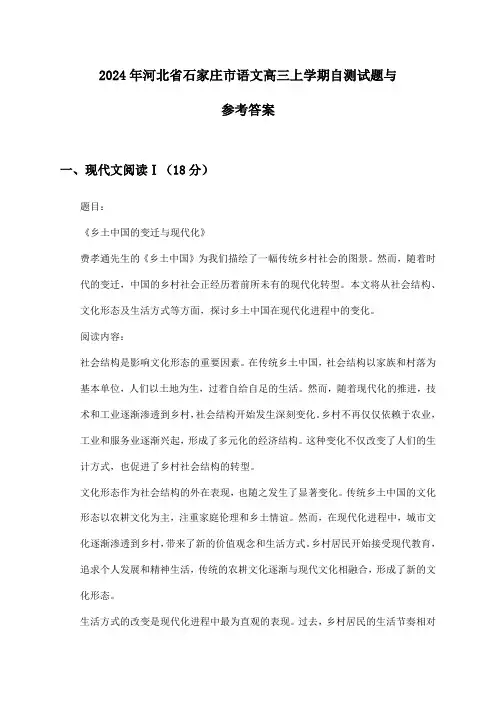 2024年河北省石家庄市语文高三上学期自测试题与参考答案

一、现代文阅读Ⅰ（18分）

题目：

《乡土中国的变迁与现代化》

费孝通先生的《乡土中国》为我们描绘了一幅传统乡村社会的图景。然而，随着时代的变迁，中国的乡村社会正经历着前所未有的现代化转型。本文将从社会结构、文化形态及生活方式等方面，探讨乡土中国在现代化进程中的变化。

阅读内容：

社会结构是影响文化形态的重要因素。在传统乡土中国，社会结构以家族和村落为基本单位，人们以土地为生，过着自给自足的生活。然而，随着现代化的推进，技术和工业逐渐渗透到乡村，社会结构开始发生深刻变化。乡村不再仅仅依赖于农业，工业和服务业逐渐兴起，形成了多元化的经济结构。这种变化不仅改变了人们的生计方式，也促进了乡村社会结构的转型。

文化形态作为社会结构的外在表现，也随之发生了显著变化。传统乡土中国的文化形态以农耕文化为主，注重家庭伦理和乡土情谊。然而，在现代化进程中，城市文化逐渐渗透到乡村，带来了新的价值观念和生活方式。乡村居民开始接受现代教育，追求个人发展和精神生活，传统的农耕文化逐渐与现代文化相融合，形成了新的文化形态。

生活方式的改变是现代化进程中最为直观的表现。过去，乡村居民的生活节奏相对